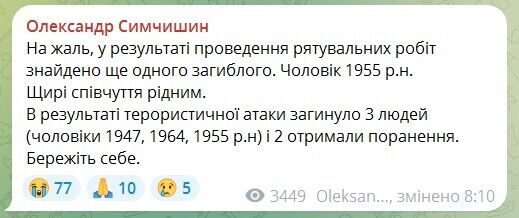 Олександр Симчишин
На жаль, у результаті проведення рятувальних робіт знайдено ще одного загиблого. Чоловік 1955 р.н.
Щирі співчуття рідним.
В результаті терористичної атаки загинуло 3 людей (чоловіки 1947, 1964, 1955 р.н) і 2 отримали поранення.
Бережіть себе.

😭 77 🙏 10 😢 5

3449 Oleksan..., змінено 8:10